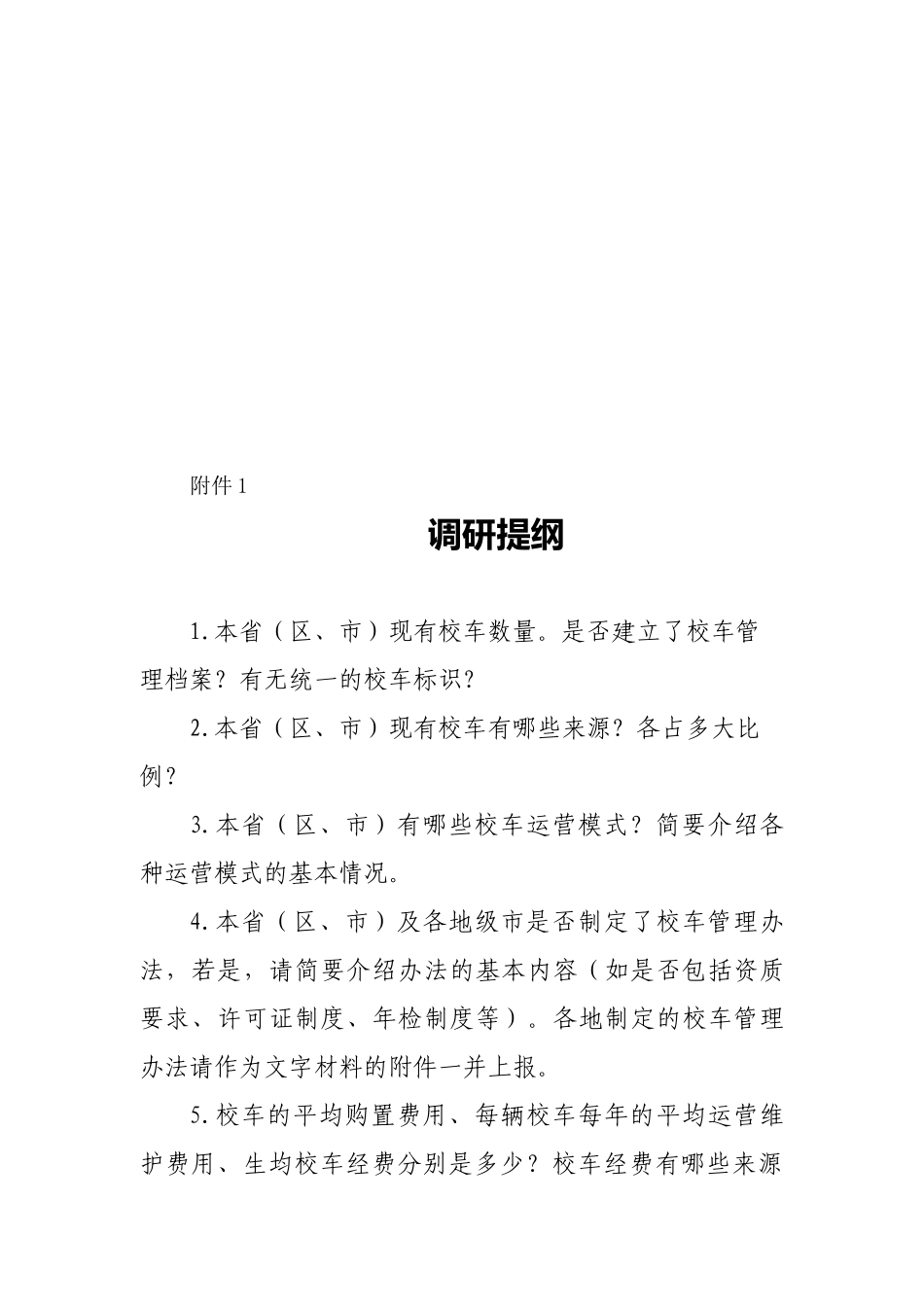 附件 1

调研提纲

1. 本省（区、市）现有校车数量。是否建立了校车管理档案？有无统一的校车标识？

2. 本省（区、市）现有校车有哪些来源？各占多大比例？

3. 本省（区、市）有哪些校车运营模式？简要介绍各种运营模式的基本情况。

4. 本省（区、市）及各地级市是否制定了校车管理办法，若是，请简要介绍办法的基本内容（如是否包括资质要求、许可证制度、年检制度等）。各地制定的校车管理办法请作为文字材料的附件一并上报。

5. 校车的平均购置费用、每辆校车每年的平均运营维护费用、生均校车经费分别是多少？校车经费有哪些来源